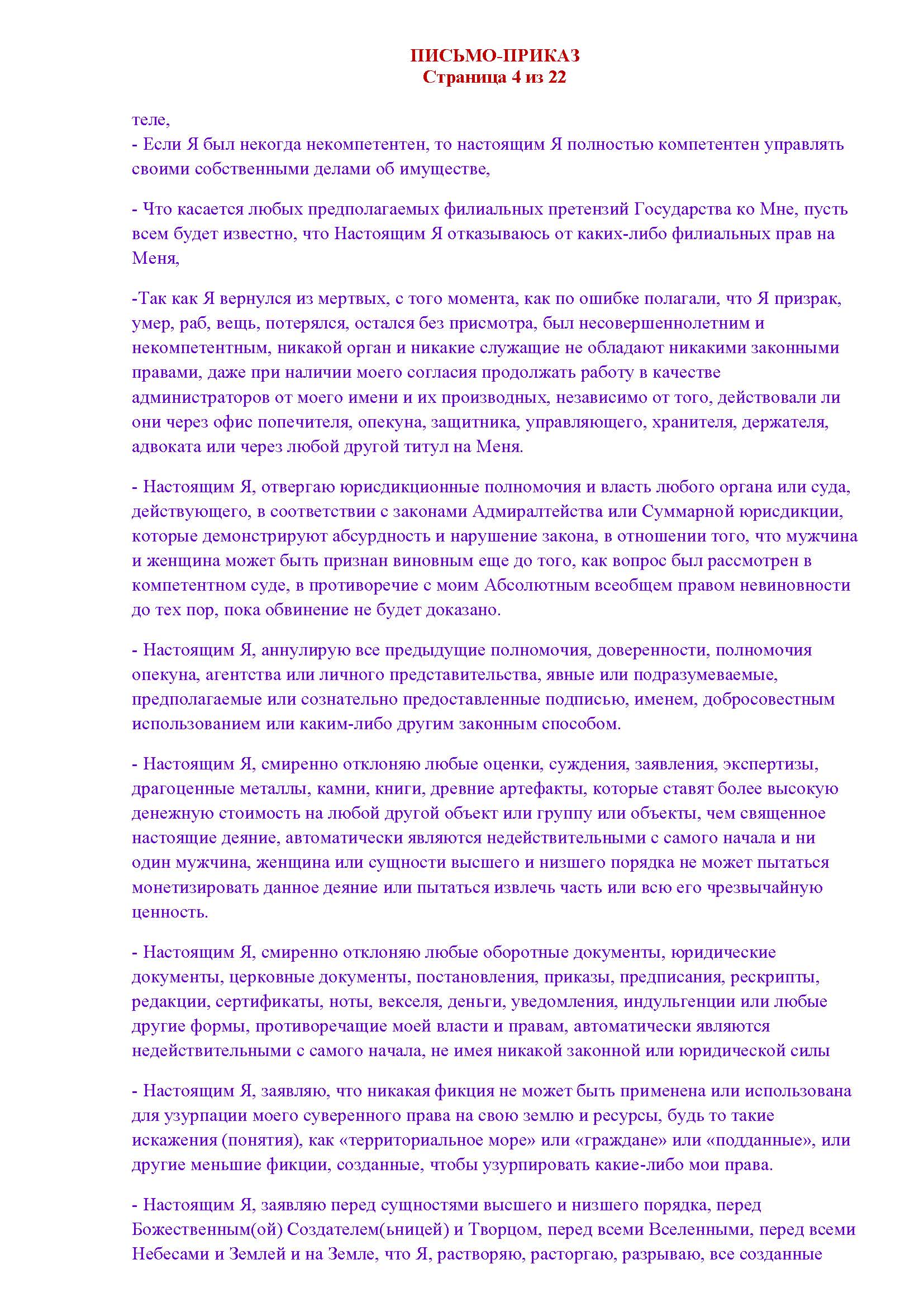 ПИСЬМО-ПРИКАЗ
Страница 4 из 22

теле,
- Если Я был некогда некомпетентен, то настоящим Я полностью компетентен управлять своими собственными делами об имуществе,

- Что касается любых предполагаемых филиальных претензий Государства ко Мне, пусть всем будет известно, что Настоящим Я отказываюсь от каких-либо филиальных прав на Меня,

-Так как Я вернулся из мертвых, с того момента, как по ошибке полагали, что Я призрак, умер, раб, вещь, потерялся, остался без присмотра, был несовершеннолетним и некомпетентным, никакой орган и никакие служащие не обладают никакими законными правами, даже при наличии моего согласия продолжать работу в качестве администраторов от моего имени и их производных, независимо от того, действовали ли они через офис попечителя, опекуна, защитника, управляющего, хранителя, держателя, адвоката или через любой другой титул на Меня.

- Настоящим Я, отвергаю юрисдикционные полномочия и власть любого органа или суда, действующего, в соответствии с законами Адмиралтейства или Суммарной юрисдикции, которые демонстрируют абсурдность и нарушение закона, в отношении того, что мужчина и женщина может быть признан виновным еще до того, как вопрос был рассмотрен в компетентном суде, в противоречие с моим Абсолютным всеобщем правом невиновности до тех пор, пока обвинение не будет доказано.

- Настоящим Я, аннулирую все предыдущие полномочия, доверенности, полномочия опекуна, агентства или личного представительства, явные или подразумеваемые, предполагаемые или сознательно предоставленные подписью, именем, добросовестным использованием или каким-либо другим законным способом.

- Настоящим Я, смиренно отклоняю любые оценки, суждения, заявления, экспертизы, драгоценные металлы, камни, книги, древние артефакты, которые ставят более высокую денежную стоимость на любой другой объект или группу или объекты, чем священное настоящие деяние, автоматически являются недействительными с самого начала и ни один мужчина, женщина или сущности высшего и низшего порядка не может пытаться монетизировать данное деяние или пытаться извлечь часть или всю его чрезвычайную ценность.

- Настоящим Я, смиренно отклоняю любые оборотные документы, юридические документы, церковные документы, постановления, приказы, предписания, рескрипты, редакции, сертификаты, ноты, векселя, деньги, уведомления, индульгенции или любые другие формы, противоречащие моей власти и правам, автоматически являются недействительными с самого начала, не имея никакой законной или юридической силы

- Настоящим Я, заявляю, что никакая фикция не может быть применена или использована для узурпации моего суверенного права на свою землю и ресурсы, будь то такие искажения (понятия), как «территориальное море» или «граждане» или «подданные», или другие меньшие фикции, созданные, чтобы узурпировать какие-либо мои права.

- Настоящим Я, заявляю перед сущностями высшего и низшего порядка, перед Божественным(ой) Создателем(ьницей) и Творцом, перед всеми Вселенными, перед всеми Небесами и Землей и на Земле, что Я, растворяю, расторгаю, разрываю, все созданные